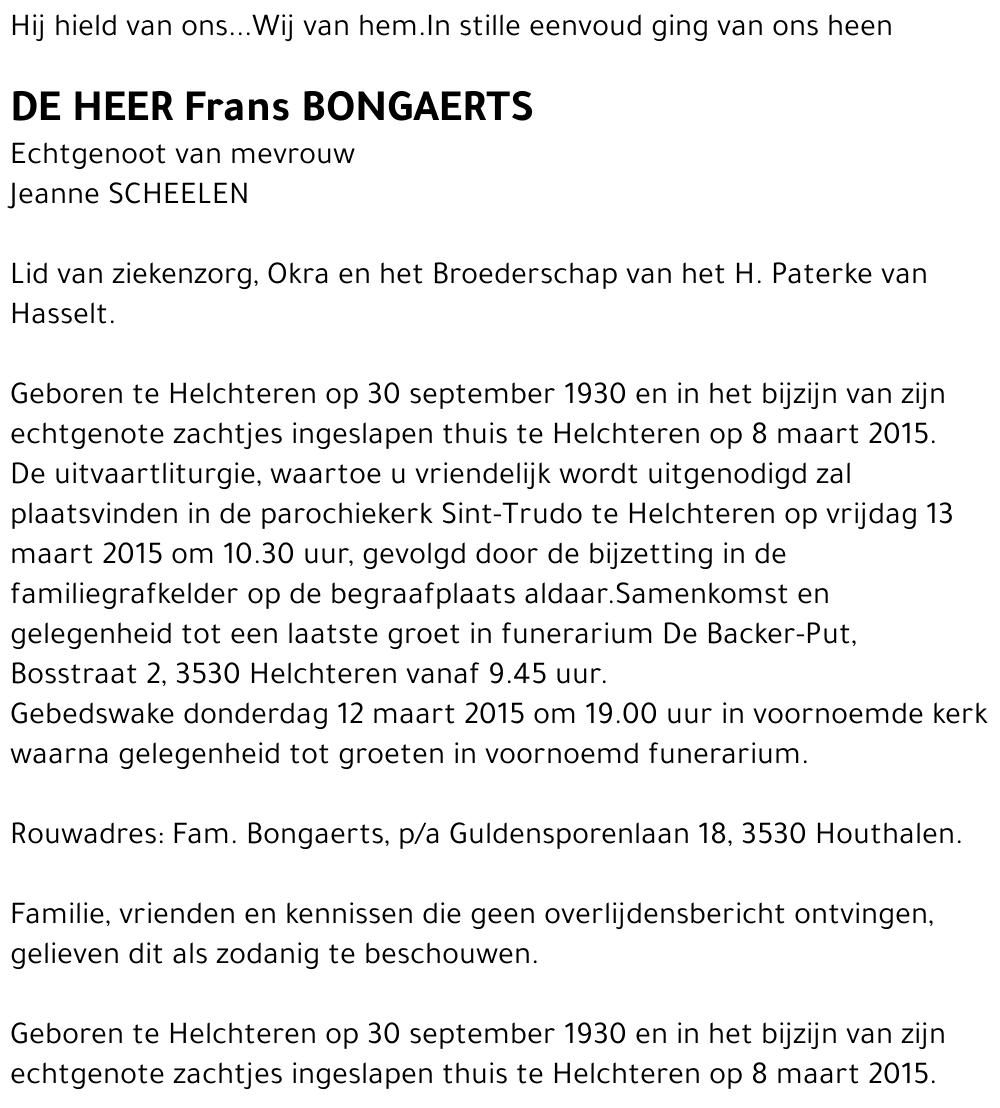 Hij hield van ons...Wij van hem.In stille eenvoud ging van ons heen

DE HEER Frans BONGAERTS
Echtgenoot van mevrouw
Jeanne SCHEELEN

Lid van ziekenzorg, Okra en het Broederschap van het H. Paterke van Hasselt.

Geboren te Helchteren op 30 september 1930 en in het bijzijn van zijn echtgenote zachtjes ingeslapen thuis te Helchteren op 8 maart 2015.
De uitvaartliturgie, waartoe u vriendelijk wordt uitgenodigd zal plaatsvinden in de parochiekerk Sint-Trudo te Helchteren op vrijdag 13 maart 2015 om 10.30 uur, gevolgd door de bijzetting in de familiegrafkelder op de begraafplaats aldaar.Samenkomst en gelegenheid tot een laatste groet in funerarium De Backer-Put, Bosstraat 2, 3530 Helchteren vanaf 9.45 uur.
Gebedswake donderdag 12 maart 2015 om 19.00 uur in voornoemde kerk waarna gelegenheid tot groeten in voornoemd funerarium.

Rouwadres: Fam. Bongaerts, p/a Guldensporenlaan 18, 3530 Houthalen.

Familie, vrienden en kennissen die geen overlijdensbericht ontvingen, gelieven dit als zodanig te beschouwen.

Geboren te Helchteren op 30 september 1930 en in het bijzijn van zijn echtgenote zachtjes ingeslapen thuis te Helchteren op 8 maart 2015.